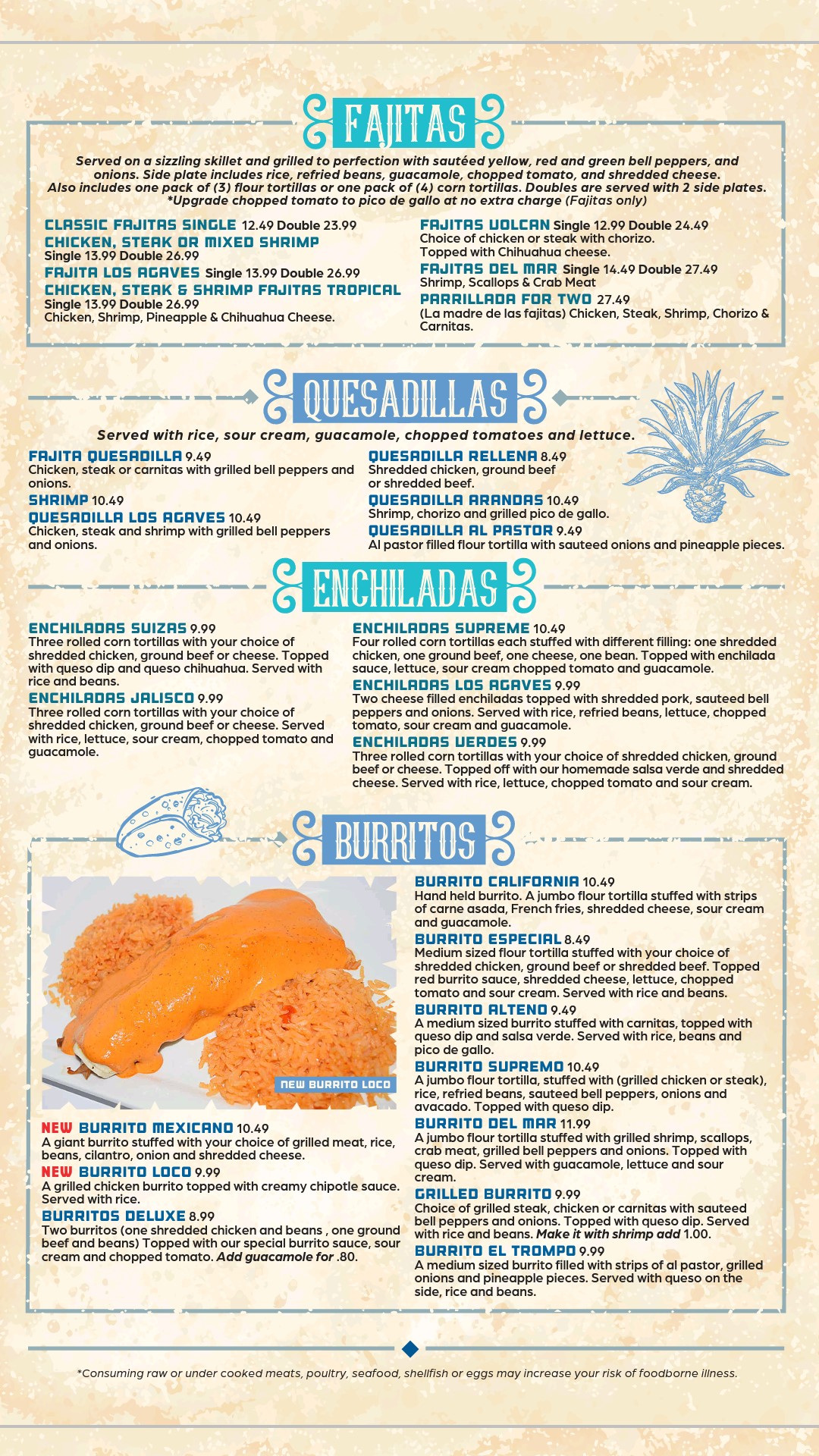 FAJITAS

Served on a sizzling skillet and grilled to perfection with sautéed yellow, red and green bell peppers, and onions. Side plate includes rice, refried beans, guacamole, chopped tomato, and shredded cheese. Also includes one pack of (3) flour tortillas or one pack of (4) corn tortillas. Doubles are served with 2 side plates. *Upgrade chopped tomato to pico de gallo at no extra charge (Fajitas only)

CLASSIC FAJITAS SINGLE 12.49 Double 23.99
CHICKEN, STEAK OR MIXED SHRIMP
Single 13.99 Double 26.99
FAJITA LOS AGAVES Single 13.99 Double 26.99
CHICKEN, STEAK & SHRIMP FAJITAS TROPICAL
Single 13.99 Double 26.99
Chicken, Shrimp, Pineapple & Chihuahua Cheese.

FAJITAS VOLCAN Single 12.99 Double 24.49
Choice of chicken or steak with chorizo.
Topped with Chihuahua cheese.
FAJITAS DEL MAR Single 14.49 Double 27.49
Shrimp, Scallops & Crab Meat
PARRILLADA FOR TWO 27.49
(La madre de las fajitas) Chicken, Steak, Shrimp, Chorizo & Carnitas.

QUESADILLAS

Served with rice, sour cream, guacamole, chopped tomatoes and lettuce.

FAJITA QUESADILLA 9.49
Chicken, steak or carnitas with grilled bell peppers and onions.
SHRIMP 10.49
QUESADILLA LOS AGAVES 10.49
Chicken, steak and shrimp with grilled bell peppers and onions.

QUESADILLA RELLENA 8.49
Shredded chicken, ground beef or shredded beef.
QUESADILLA ARANDAS 10.49
Shrimp, chorizo and grilled pico de gallo.
QUESADILLA AL PASTOR 9.49
Al pastor filled flour tortilla with sauteed onions and pineapple pieces.

ENCHILADAS

ENCHILADAS SUIZAS 9.99
Three rolled corn tortillas with your choice of shredded chicken, ground beef or cheese. Topped with queso dip and queso chihuahua. Served with rice and beans.
ENCHILADAS JALISCO 9.99
Three rolled corn tortillas with your choice of shredded chicken, ground beef or cheese. Served with rice, lettuce, sour cream, chopped tomato and guacamole.

ENCHILADAS SUPREME 10.49
Four rolled corn tortillas each stuffed with different filling: one shredded chicken, one ground beef, one cheese, one bean. Topped with enchilada sauce, lettuce, sour cream chopped tomato and guacamole.
ENCHILADAS LOS AGAVES 9.99
Two cheese filled enchiladas topped with shredded pork, sauteed bell peppers and onions. Served with rice, refried beans, lettuce, chopped tomato, sour cream and guacamole.
ENCHILADAS VERDES 9.99
Three rolled corn tortillas with your choice of shredded chicken, ground beef or cheese. Topped off with our homemade salsa verde and shredded cheese. Served with rice, lettuce, chopped tomato and sour cream.

BURRITOS

NEW BURRITO LOCO

NEW BURRITO MEXICANO 10.49
A giant burrito stuffed with your choice of grilled meat, rice, beans, cilantro, onion and shredded cheese.
NEW BURRITO LOCO 9.99
A grilled chicken burrito topped with creamy chipotle sauce. Served with rice.
BURRITOS DELUXE 8.99
Two burritos (one shredded chicken and beans , one ground beef and beans) Topped with our special burrito sauce, sour cream and chopped tomato. Add guacamole for .80.

BURRITO CALIFORNIA 10.49
Hand held burrito. A jumbo flour tortilla stuffed with strips of carne asada, French fries, shredded cheese, sour cream and guacamole.
BURRITO ESPECIAL 8.49
Medium sized flour tortilla stuffed with your choice of shredded chicken, ground beef or shredded beef. Topped red burrito sauce, shredded cheese, lettuce, chopped tomato and sour cream. Served with rice and beans.
BURRITO ALTENO 9.49
A medium sized burrito stuffed with carnitas, topped with queso dip and salsa verde. Served with rice, beans and pico de gallo.
BURRITO SUPREMO 10.49
A jumbo flour tortilla, stuffed with (grilled chicken or steak), rice, refried beans, sauteed bell peppers, onions and avacado. Topped with queso dip.
BURRITO DEL MAR 11.99
A jumbo flour tortilla stuffed with grilled shrimp, scallops, crab meat, grilled bell peppers and onions. Topped with queso dip. Served with guacamole, lettuce and sour cream.
GRILLED BURRITO 9.99
Choice of grilled steak, chicken or carnitas with sauteed bell peppers and onions. Topped with queso dip. Served with rice and beans. Make it with shrimp add 1.00.
BURRITO EL TROMPO 9.99
A medium sized burrito filled with strips of al pastor, grilled onions and pineapple pieces. Served with queso on the side, rice and beans.

*Consuming raw or under cooked meats, poultry, seafood, shellfish or eggs may increase your risk of foodborne illness.